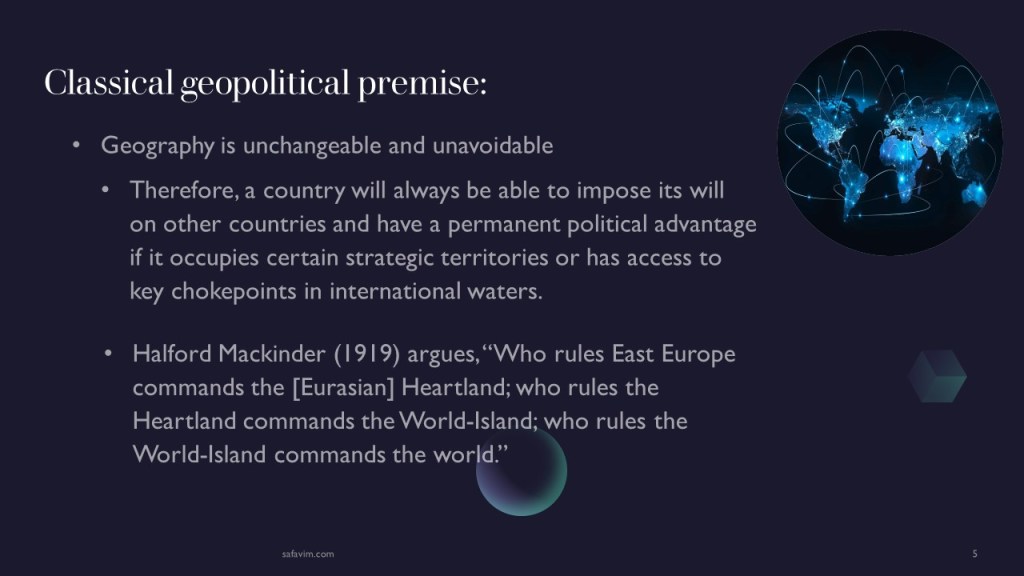 Classical geopolitical premise:

• Geography is unchangeable and unavoidable

• Therefore, a country will always be able to impose its will on other countries and have a permanent political advantage if it occupies certain strategic territories or has access to key chokepoints in international waters.

• Halford Mackinder (1919) argues, "Who rules East Europe commands the [Eurasian] Heartland; who rules the Heartland commands the World-Island; who rules the World-Island commands the world."

safavim.com

5